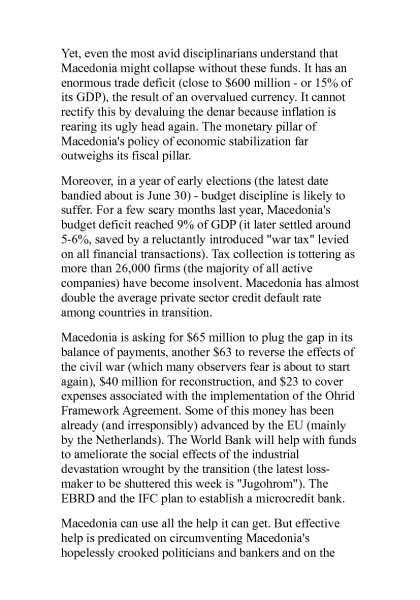 Yet, even the most avid disciplinarians understand that Macedonia might collapse without these funds. It has an enormous trade deficit (close to $600 million - or 15% of its GDP), the result of an overvalued currency. It cannot rectify this by devaluing the denar because inflation is rearing its ugly head again. The monetary pillar of Macedonia's policy of economic stabilization far outweighs its fiscal pillar.

Moreover, in a year of early elections (the latest date bandied about is June 30) - budget discipline is likely to suffer. For a few scary months last year, Macedonia's budget deficit reached 9% of GDP (it later settled around 5-6%, saved by a reluctantly introduced "war tax" levied on all financial transactions). Tax collection is tottering as more than 26,000 firms (the majority of all active companies) have become insolvent. Macedonia has almost double the average private sector credit default rate among countries in transition.

Macedonia is asking for $65 million to plug the gap in its balance of payments, another $63 to reverse the effects of the civil war (which many observers fear is about to start again), $40 million for reconstruction, and $23 to cover expenses associated with the implementation of the Ohrid Framework Agreement. Some of this money has been already (and irresponsibly) advanced by the EU (mainly by the Netherlands). The World Bank will help with funds to ameliorate the social effects of the industrial devastation wrought by the transition (the latest loss-maker to be shuttered this week is "Jugohrom"). The EBRD and the IFC plan to establish a microcredit bank.

Macedonia can use all the help it can get. But effective help is predicated on circumventing Macedonia's hopelessly crooked politicians and bankers and on the